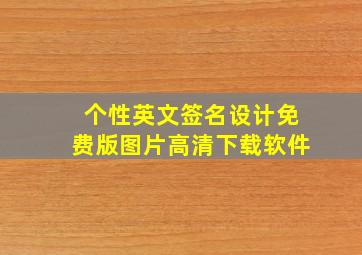 个性英文签名设计免费版图片高清下载软件